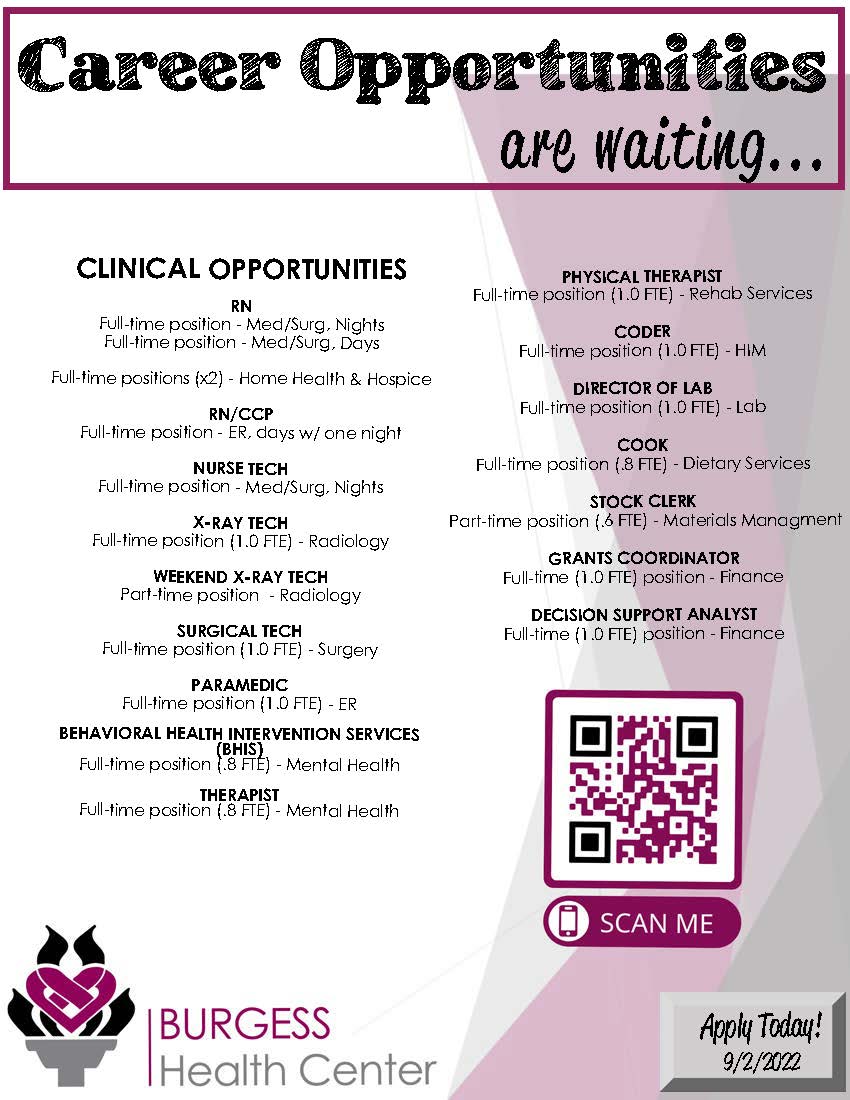 Career Opportunities

are waiting...

CLINICAL OPPORTUNITIES

RN
Full-time position - Med/Surg, Nights
Full-time position - Med/Surg, Days

Full-time positions (x2) - Home Health & Hospice

RN/CCP
Full-time position - ER, days w/ one night

NURSE TECH
Full-time position - Med/Surg, Nights

X-RAY TECH
Full-time position (1.0 FTE) - Radiology

WEEKEND X-RAY TECH
Part-time position - Radiology

SURGICAL TECH
Full-time position (1.0 FTE) - Surgery

PARAMEDIC
Full-time position (1.0 FTE) - ER

BEHAVIORAL HEALTH INTERVENTION SERVICES (BHIS)
Full-time position (.8 FTE) - Mental Health

THERAPIST
Full-time position (.8 FTE) - Mental Health

PHYSICAL THERAPIST
Full-time position (1.0 FTE) - Rehab Services

CODER
Full-time position (1.0 FTE) - HIM

DIRECTOR OF LAB
Full-time position (1.0 FTE) - Lab

COOK
Full-time position (.8 FTE) - Dietary Services

STOCK CLERK
Part-time position (.6 FTE) - Materials Managment

GRANTS COORDINATOR
Full-time (1.0 FTE) position - Finance

DECISION SUPPORT ANALYST
Full-time (1.0 FTE) position - Finance

SCAN ME

BURGESS
Health Center

Apply Today!
9/2/2022